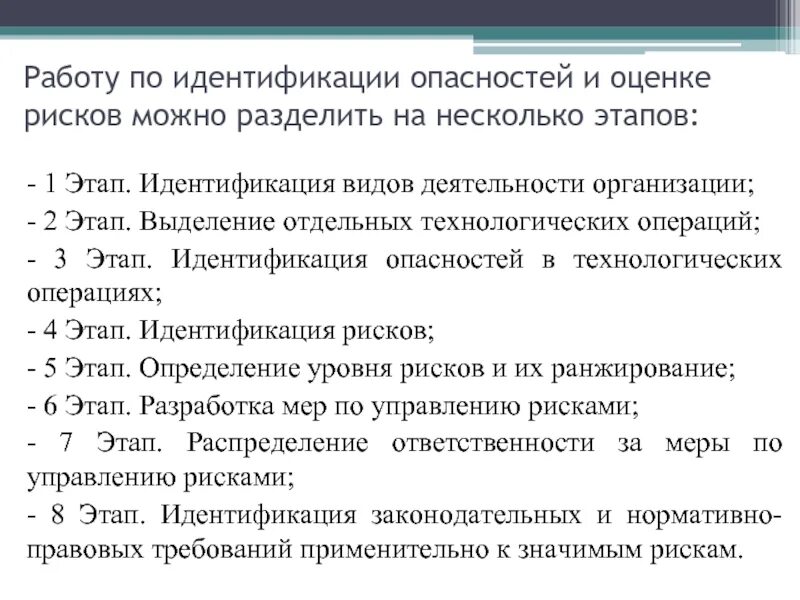 Работу по идентификации опасностей и оценке рисков можно разделить на несколько этапов:

- 1 Этап. Идентификация видов деятельности организации;
- 2 Этап. Выделение отдельных технологических операций;
- 3 Этап. Идентификация опасностей в технологических операциях;
- 4 Этап. Идентификация рисков;
- 5 Этап. Определение уровня рисков и их ранжирование;
- 6 Этап. Разработка мер по управлению рисками;
- 7 Этап. Распределение ответственности за меры по управлению рисками;
- 8 Этап. Идентификация законодательных и нормативно-правовых требований применительно к значимым рискам.